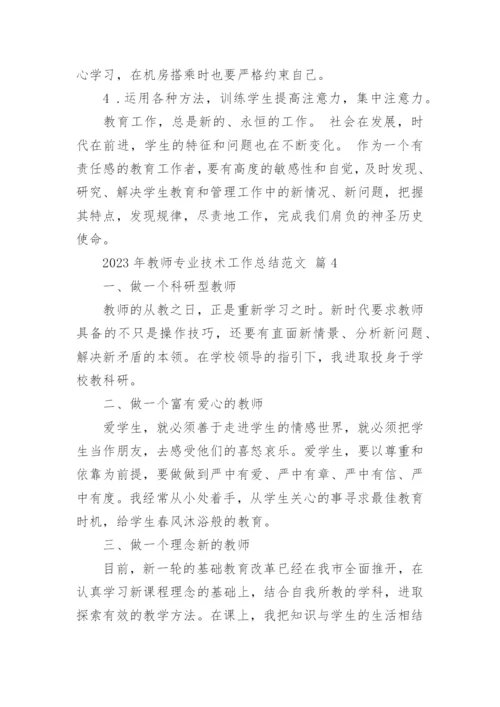 心学习，在机房搭乘时也要严格约束自己。

4．运用各种方法，训练学生提高注意力，集中注意力。

教育工作，总是新的、永恒的工作。 社会在发展，时代在前进，学生的特征和问题也在不断变化。 作为一个有责任感的教育工作者，要有高度的敏感性和自觉，及时发现、研究、解决学生教育和管理工作中的新情况、新问题，把握其特点，发现规律，尽责地工作，完成我们肩负的神圣历史使命。

2023 年教师专业技术工作总结范文 篇 4

一、做一个科研型教师

教师的从教之日，正是重新学习之时。新时代要求教师具备的不只是操作技巧，还要有直面新情景、分析新问题、解决新矛盾的本领。在学校领导的指引下，我进取投身于学校教科研。

二、做一个富有爱心的教师

爱学生，就必须善于走进学生的情感世界，就必须把学生当作朋友，去感受他们的喜怒哀乐。爱学生，要以尊重和依靠为前提，要做做到严中有爱、严中有章、严中有信、严中有度。我经常从小处着手，从学生关心的事寻求最佳教育时机，给学生春风沐浴般的教育。

三、做一个理念新的教师

目前，新一轮的基础教育改革已经在我市全面推开，在认真学习新课程理念的基础上，结合自我所教的学科，进取探索有效的教学方法。在课上，我把知识与学生的生活相结